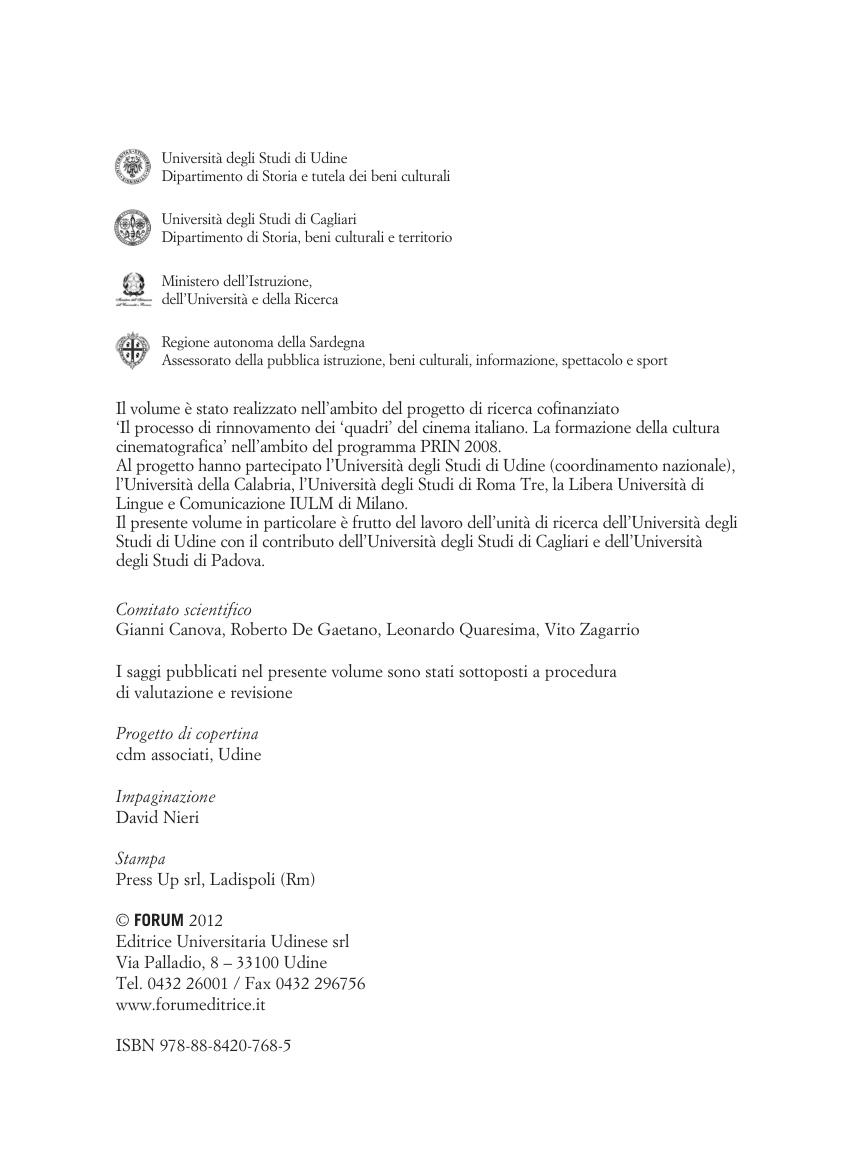 Università degli Studi di Udine
Dipartimento di Storia e tutela dei beni culturali

Università degli Studi di Cagliari
Dipartimento di Storia, beni culturali e territorio

Ministero dell'Istruzione,
dell'Università e della Ricerca

Regione autonoma della Sardegna
Assessorato della pubblica istruzione, beni culturali, informazione, spettacolo e sport

Il volume è stato realizzato nell'ambito del progetto di ricerca cofinanziato 'Il processo di rinnovamento dei 'quadri' del cinema italiano. La formazione della cultura cinematografica' nell'ambito del programma PRIN 2008.
Al progetto hanno partecipato l'Università degli Studi di Udine (coordinamento nazionale), l'Università della Calabria, l'Università degli Studi di Roma Tre, la Libera Università di Lingue e Comunicazione IULM di Milano.
Il presente volume in particolare è frutto del lavoro dell'unità di ricerca dell'Università degli Studi di Udine con il contributo dell'Università degli Studi di Cagliari e dell'Università degli Studi di Padova.

Comitato scientifico
Gianni Canova, Roberto De Gaetano, Leonardo Quaresima, Vito Zagarrio

I saggi pubblicati nel presente volume sono stati sottoposti a procedura di valutazione e revisione

Progetto di copertina
cdm associati, Udine

Impaginazione
David Nieri

Stampa
Press Up srl, Ladispoli (Rm)

© FORUM 2012
Editrice Universitaria Udinese srl
Via Palladio, 8 – 33100 Udine
Tel. 0432 26001 / Fax 0432 296756
www.forumeditrice.it

ISBN 978-88-8420-768-5